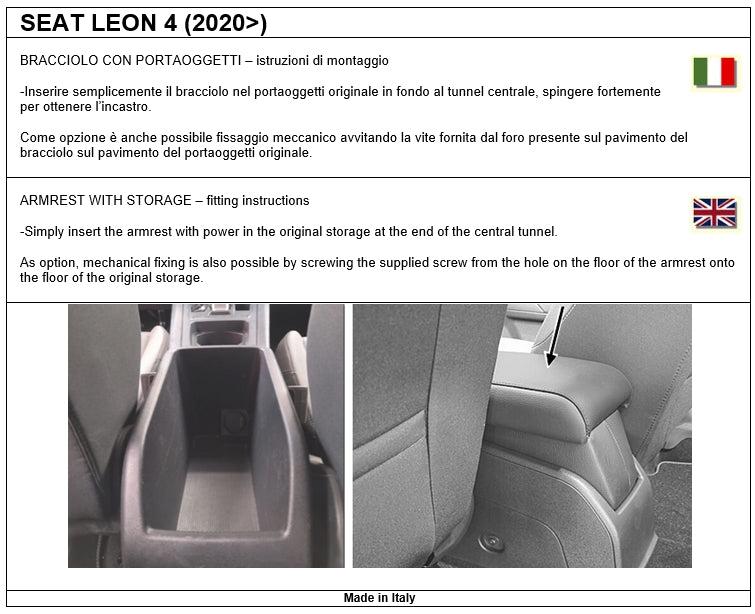 SEAT LEON 4 (2020>)

BRACCIOLO CON PORTAOGGETTI – istruzioni di montaggio

-Inserire semplicemente il bracciolo nel portaoggetti originale in fondo al tunnel centrale, spingere fortemente per ottenere l'incastro.

Come opzione è anche possibile fissaggio meccanico avvitando la vite fornita dal foro presente sul pavimento del bracciolo sul pavimento del portaoggetti originale.

ARMREST WITH STORAGE – fitting instructions

-Simply insert the armrest with power in the original storage at the end of the central tunnel.

As option, mechanical fixing is also possible by screwing the supplied screw from the hole on the floor of the armrest onto the floor of the original storage.

Made in Italy